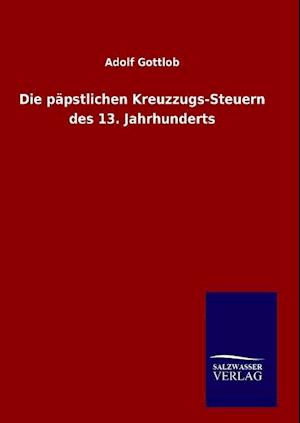 Adolf Gottlob

Die päpstlichen Kreuzzugs-Steuern des 13. Jahrhunderts

SALZWASSER VERLAG